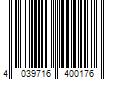 4 039716 400176